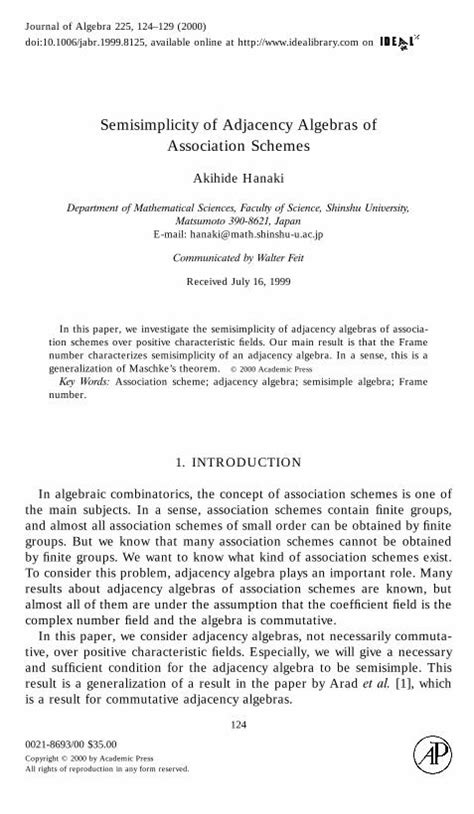 Journal of Algebra 225, 124–129 (2000)
doi:10.1006/jabr.1999.8125, available online at http://www.idealibrary.com on IDEAL

Semisimplicity of Adjacency Algebras of Association Schemes

Akihide Hanaki

Department of Mathematical Sciences, Faculty of Science, Shinshu University, Matsumoto 390-8621, Japan
E-mail: hanaki@math.shinshu-u.ac.jp

Communicated by Walter Feit

Received July 16, 1999

In this paper, we investigate the semisimplicity of adjacency algebras of association schemes over positive characteristic fields. Our main result is that the Frame number characterizes semisimplicity of an adjacency algebra. In a sense, this is a generalization of Maschke's theorem. © 2000 Academic Press
Key Words: Association scheme; adjacency algebra; semisimple algebra; Frame number.

1. INTRODUCTION

In algebraic combinatorics, the concept of association schemes is one of the main subjects. In a sense, association schemes contain finite groups, and almost all association schemes of small order can be obtained by finite groups. But we know that many association schemes cannot be obtained by finite groups. We want to know what kind of association schemes exist. To consider this problem, adjacency algebra plays an important role. Many results about adjacency algebras of association schemes are known, but almost all of them are under the assumption that the coefficient field is the complex number field and the algebra is commutative.

In this paper, we consider adjacency algebras, not necessarily commutative, over positive characteristic fields. Especially, we will give a necessary and sufficient condition for the adjacency algebra to be semisimple. This result is a generalization of a result in the paper by Arad et al. [1], which is a result for commutative adjacency algebras.

124

0021-8693/00 $35.00
Copyright © 2000 by Academic Press
All rights of reproduction in any form reserved.

AP